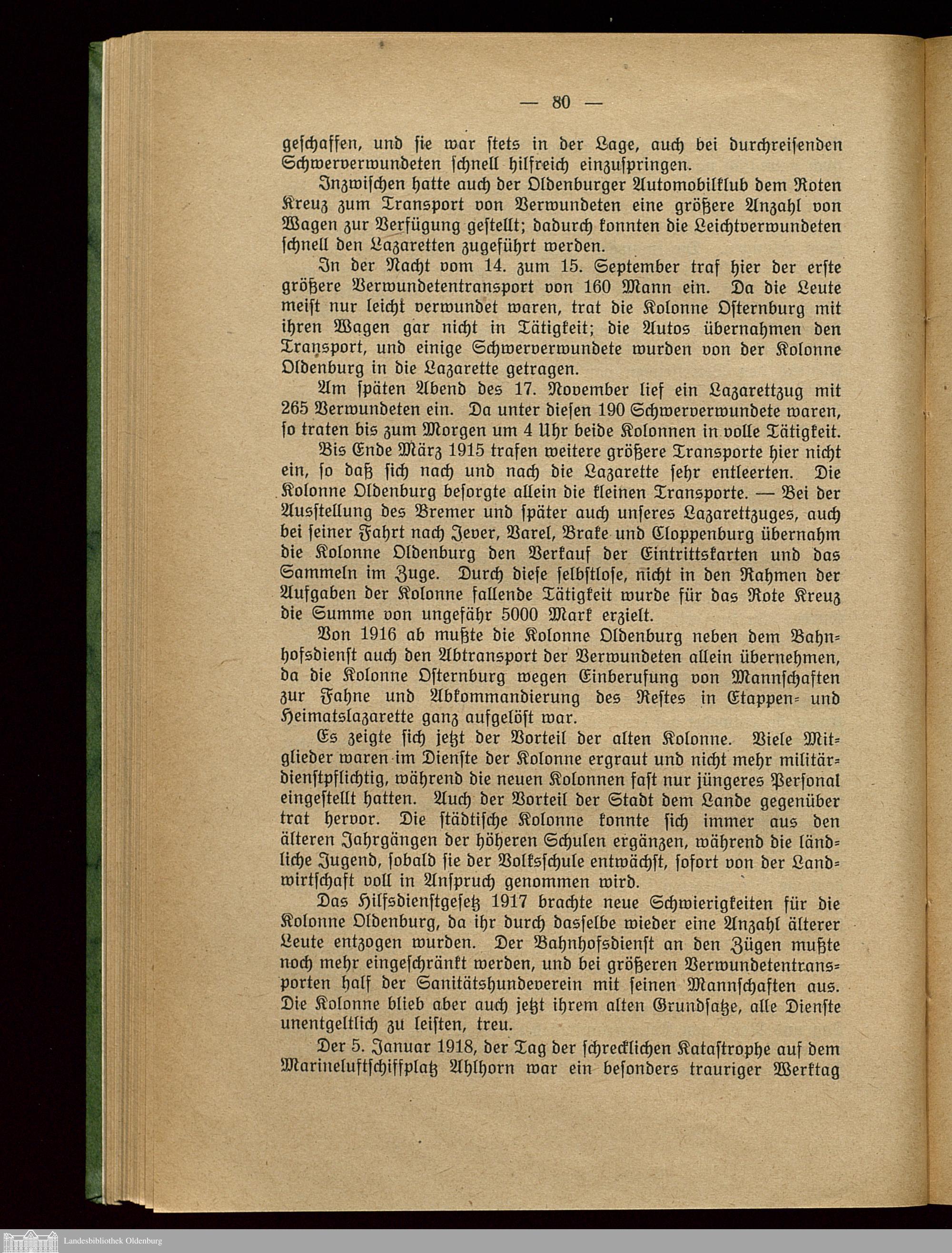 — 80 —

geschaffen, und sie war stets in der Lage, auch bei durchreisenden Schwerverwundeten schnell hilfreich einzuspringen.

Inzwischen hatte auch der Oldenburger Automobilklub dem Roten Kreuz zum Transport von Verwundeten eine größere Anzahl von Wagen zur Verfügung gestellt; dadurch konnten die Leichtverwundeten schnell den Lazaretten zugeführt werden.

In der Nacht vom 14. zum 15. September traf hier der erste größere Verwundetentransport von 160 Mann ein. Da die Leute meist nur leicht verwundet waren, trat die Kolonne Osternburg mit ihren Wagen gar nicht in Tätigkeit; die Autos übernahmen den Transport, und einige Schwerverwundete wurden von der Kolonne Oldenburg in die Lazarette getragen.

Am späten Abend des 17. November lief ein Lazarettzug mit 265 Verwundeten ein. Da unter diesen 190 Schwerverwundete waren, so traten bis zum Morgen um 4 Uhr beide Kolonnen in volle Tätigkeit.

Bis Ende März 1915 trafen weitere größere Transporte hier nicht ein, so daß sich nach und nach die Lazarette sehr entleerten. Die Kolonne Oldenburg besorgte allein die kleinen Transporte. — Bei der Ausstellung des Bremer und später auch unseres Lazarettzuges, auch bei seiner Fahrt nach Jever, Varel, Brake und Cloppenburg übernahm die Kolonne Oldenburg den Verkauf der Eintrittskarten und das Sammeln im Zuge. Durch diese selbstlose, nicht in den Rahmen der Aufgaben der Kolonne fallende Tätigkeit wurde für das Rote Kreuz die Summe von ungefähr 5000 Mark erzielt.

Von 1916 ab mußte die Kolonne Oldenburg neben dem Bahnhofsdienst auch den Abtransport der Verwundeten allein übernehmen, da die Kolonne Osternburg wegen Einberufung von Mannschaften zur Fahne und Abkommandierung des Restes in Etappen- und Heimatslazarette ganz aufgelöst war.

Es zeigte sich jetzt der Vorteil der alten Kolonne. Viele Mitglieder waren im Dienste der Kolonne ergraut und nicht mehr militärdienstpflichtig, während die neuen Kolonnen fast nur jüngeres Personal eingestellt hatten. Auch der Vorteil der Stadt dem Lande gegenüber trat hervor. Die städtische Kolonne konnte sich immer aus den älteren Jahrgängen der höheren Schulen ergänzen, während die ländliche Jugend, sobald sie der Volksschule entwächst, sofort von der Landwirtschaft voll in Anspruch genommen wird.

Das Hilfsdienstgesetz 1917 brachte neue Schwierigkeiten für die Kolonne Oldenburg, da ihr durch dasselbe wieder eine Anzahl älterer Leute entzogen wurden. Der Bahnhofsdienst an den Zügen mußte noch mehr eingeschränkt werden, und bei größeren Verwundetentransporten half der Sanitätshundeverein mit seinen Mannschaften aus. Die Kolonne blieb aber auch jetzt ihrem alten Grundsatze, alle Dienste unentgeltlich zu leisten, treu.

Der 5. Januar 1918, der Tag der schrecklichen Katastrophe auf dem Marineluftschiffplatz Ahlhorn war ein besonders trauriger Werktag

Landesbibliothek Oldenburg